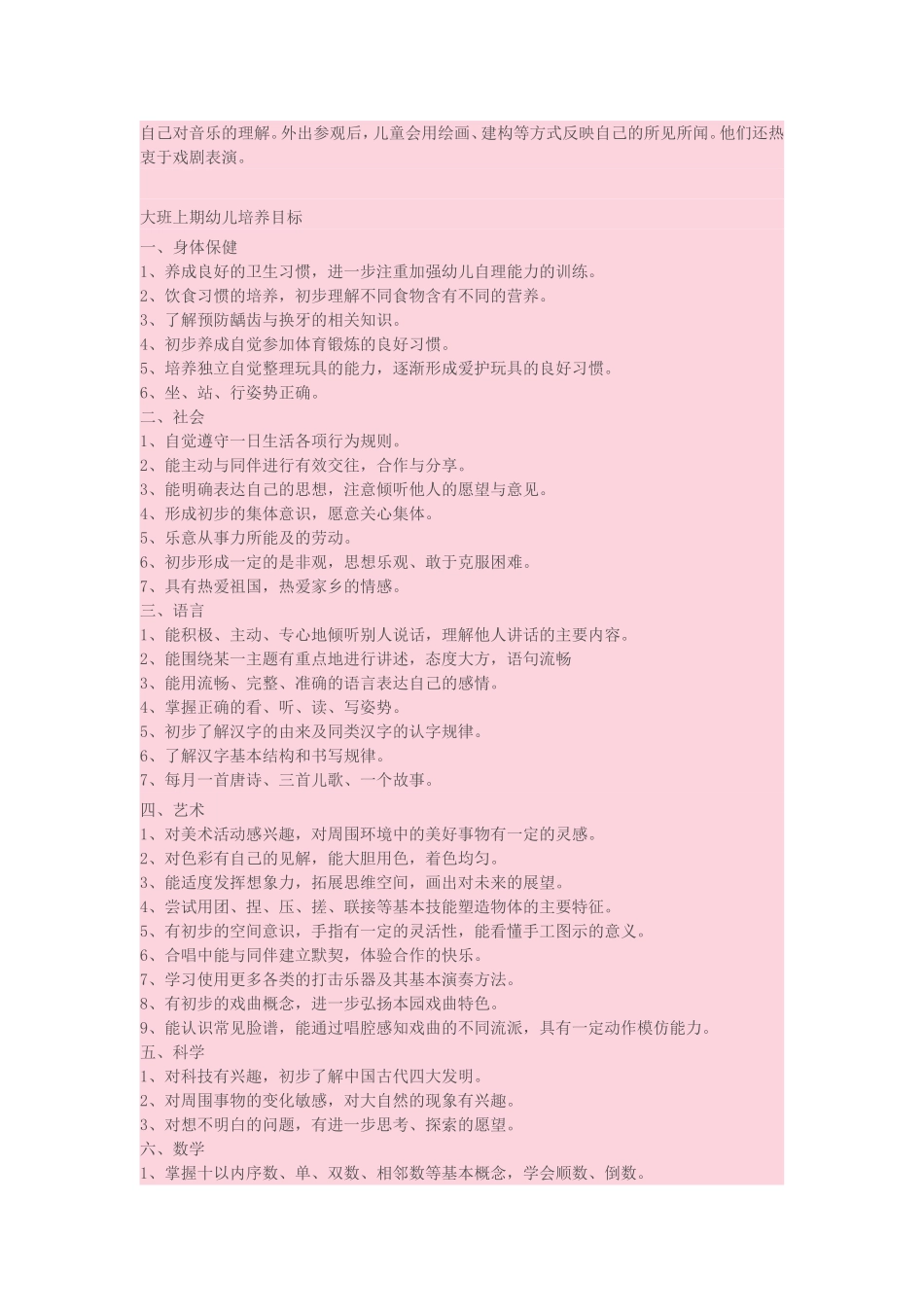 自己对音乐的理解。外出参观后，儿童会用绘画、建构等方式反映自己的所见所闻。他们还热衷于戏剧表演。

大班上期幼儿培养目标

一、身体保健
1、养成良好的卫生习惯，进一步注重加强幼儿自理能力的训练。
2、饮食习惯的培养，初步理解不同食物含有不同的营养。
3、了解预防龋齿与换牙的相关知识。
4、初步养成自觉参加体育锻炼的良好习惯。
5、培养独立自觉整理玩具的能力，逐渐形成爱护玩具的良好习惯。
6、坐、站、行姿势正确。
二、社会
1、自觉遵守一日生活各项行为规则。
2、能主动与同伴进行有效交往，合作与分享。
3、能明确表达自己的思想，注意倾听他人的愿望与意见。
4、形成初步的集体意识，愿意关心集体。
5、乐意从事力所能及的劳动。
6、初步形成一定的是非观，思想乐观、敢于克服困难。
7、具有热爱祖国，热爱家乡的情感。
三、语言
1、能积极、主动、专心地倾听别人说话，理解他人讲话的主要内容。
2、能围绕某一主题有重点地进行讲述，态度大方，语句流畅
3、能用流畅、完整、准确的语言表达自己的感情。
4、掌握正确的看、听、读、写姿势。
5、初步了解汉字的由来及同类汉字的认字规律。
6、了解汉字基本结构和书写规律。
7、每月一首唐诗、三首儿歌、一个故事。
四、艺术
1、对美术活动感兴趣，对周围环境中的美好事物有一定的灵感。
2、对色彩有自己的见解，能大胆用色，着色均匀。
3、能适度发挥想象力，拓展思维空间，画出对未来的展望。
4、尝试用团、捏、压、搓、联接等基本技能塑造物体的主要特征。
5、有初步的空间意识，手指有一定的灵活性，能看懂手工图示的意义。
6、合唱中能与同伴建立默契，体验合作的快乐。
7、学习使用更多各类的打击乐器及其基本演奏方法。
8、有初步的戏曲概念，进一步弘扬本园戏曲特色。
9、能认识常见脸谱，能通过唱腔感知戏曲的不同流派，具有一定动作模仿能力。
五、科学
1、对科技有兴趣，初步了解中国古代四大发明。
2、对周围事物的变化敏感，对大自然的现象有兴趣。
3、对想不明白的问题，有进一步思考、探索的愿望。
六、数学
1、掌握十以内序数、单、双数、相邻数等基本概念，学会顺数、倒数。